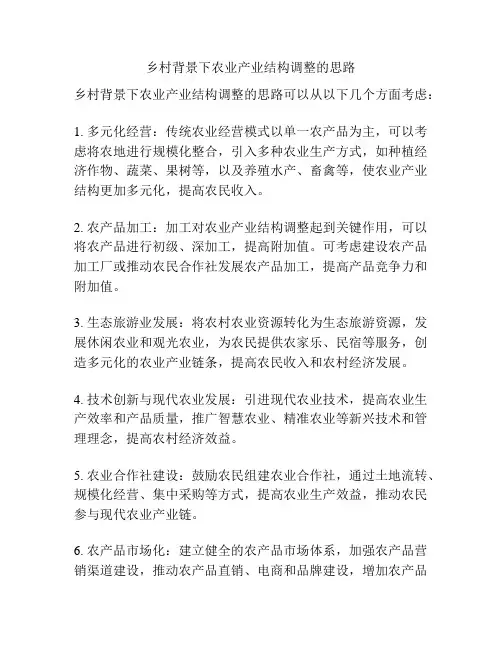 乡村背景下农业产业结构调整的思路

乡村背景下农业产业结构调整的思路可以从以下几个方面考虑：

1. 多元化经营：传统农业经营模式以单一农产品为主，可以考虑将农地进行规模化整合，引入多种农业生产方式，如种植经济作物、蔬菜、果树等，以及养殖水产、畜禽等，使农业产业结构更加多元化，提高农民收入。

2. 农产品加工：加工对农业产业结构调整起到关键作用，可以将农产品进行初级、深加工，提高附加值。可考虑建设农产品加工厂或推动农民合作社发展农产品加工，提高产品竞争力和附加值。

3. 生态旅游业发展：将农村农业资源转化为生态旅游资源，发展休闲农业和观光农业，为农民提供农家乐、民宿等服务，创造多元化的农业产业链条，提高农民收入和农村经济发展。

4. 技术创新与现代农业发展：引进现代农业技术，提高农业生产效率和产品质量，推广智慧农业、精准农业等新兴技术和管理理念，提高农村经济效益。

5. 农业合作社建设：鼓励农民组建农业合作社，通过土地流转、规模化经营、集中采购等方式，提高农业生产效益，推动农民参与现代农业产业链。

6. 农产品市场化：建立健全的农产品市场体系，加强农产品营销渠道建设，推动农产品直销、电商和品牌建设，增加农产品